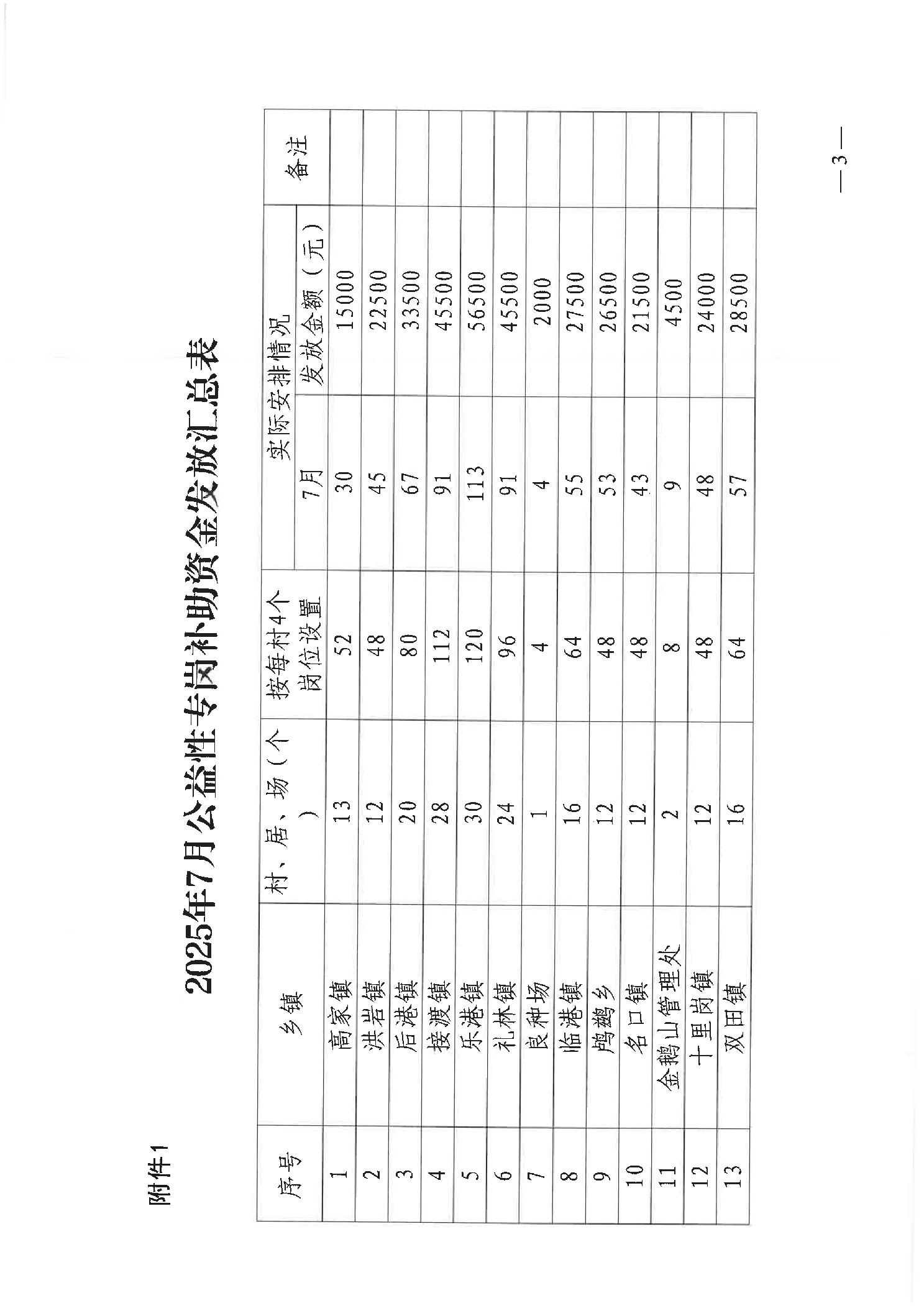 附件1

2025年7月公益性专岗补助资金发放汇总表

| 序号 | 乡镇 | 村、居、场（个） | 按每村4个岗位设置 | 实际安排情况 7月 | 实际安排情况 发放金额（元） | 备注 |
|---|---|---|---|---|---|---|
| 1 | 高家镇 | 13 | 52 | 30 | 15000 | |
| 2 | 洪岩镇 | 12 | 48 | 45 | 22500 | |
| 3 | 后港镇 | 20 | 80 | 67 | 33500 | |
| 4 | 接渡镇 | 28 | 112 | 91 | 45500 | |
| 5 | 乐港镇 | 30 | 120 | 113 | 56500 | |
| 6 | 礼林镇 | 24 | 96 | 91 | 45500 | |
| 7 | 良种场 | 1 | 4 | 4 | 2000 | |
| 8 | 临港镇 | 16 | 64 | 55 | 27500 | |
| 9 | 鸬鹚乡 | 12 | 48 | 53 | 26500 | |
| 10 | 名口镇 | 12 | 48 | 43 | 21500 | |
| 11 | 金鹅山管理处 | 2 | 8 | 9 | 4500 | |
| 12 | 十里岗镇 | 12 | 48 | 48 | 24000 | |
| 13 | 双田镇 | 16 | 64 | 57 | 28500 | |

— 3 —